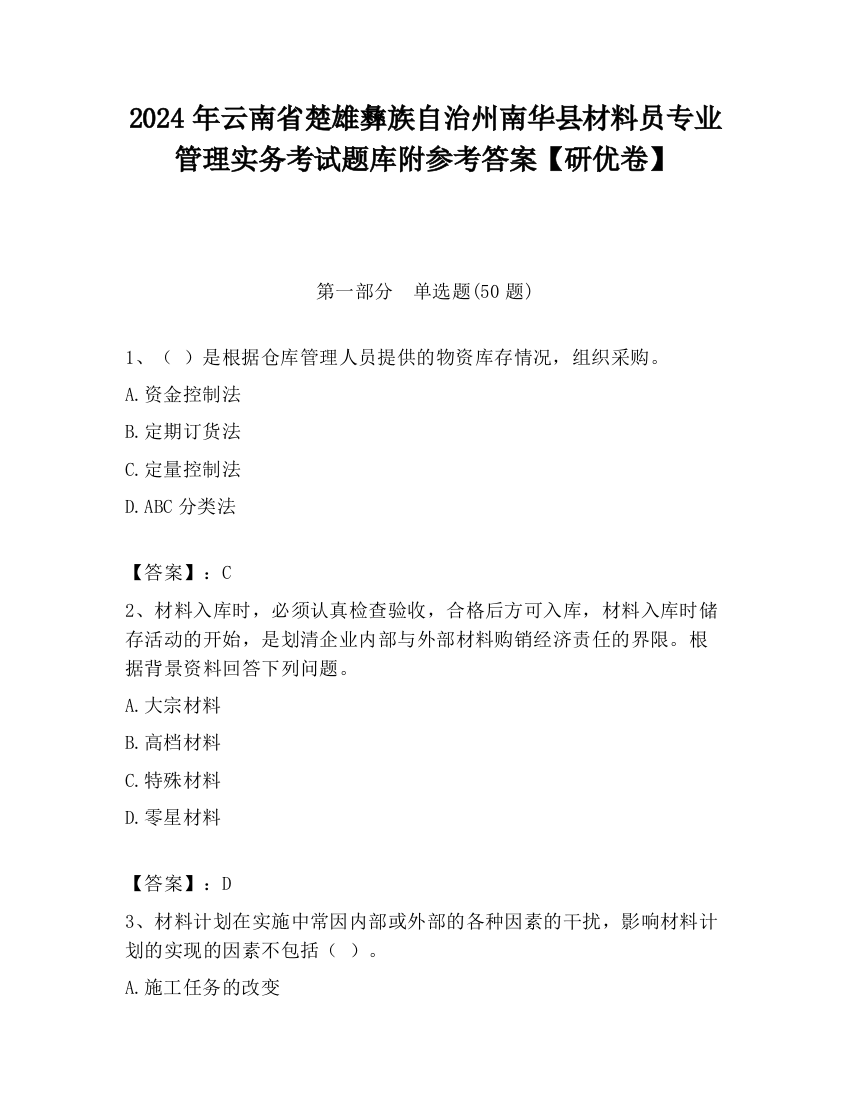 2024 年云南省楚雄彝族自治州南华县材料员专业管理实务考试题库附参考答案【研优卷】

第一部分　单选题(50 题)

1、（ ）是根据仓库管理人员提供的物资库存情况，组织采购。

A.资金控制法

B.定期订货法

C.定量控制法

D.ABC 分类法

【答案】：C

2、材料入库时，必须认真检查验收，合格后方可入库，材料入库时储存活动的开始，是划清企业内部与外部材料购销经济责任的界限。根据背景资料回答下列问题。

A.大宗材料

B.高档材料

C.特殊材料

D.零星材料

【答案】：D

3、材料计划在实施中常因内部或外部的各种因素的干扰，影响材料计划的实现的因素不包括（ ）。

A.施工任务的改变